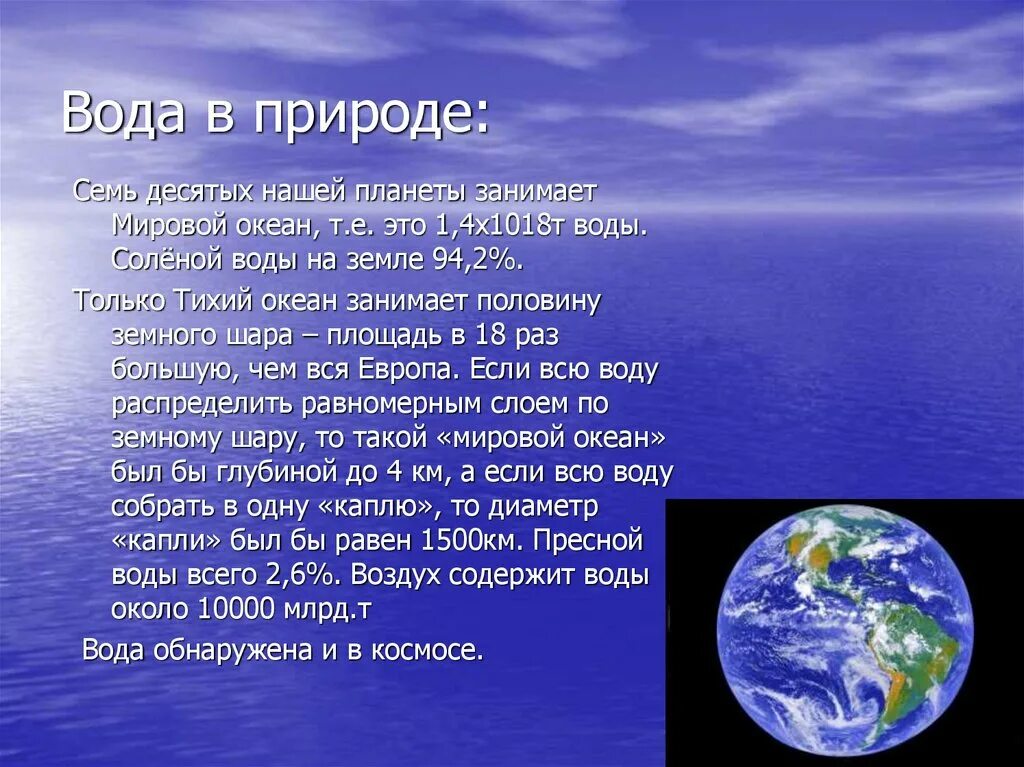 Вода в природе:

Семь десятых нашей планеты занимает Мировой океан, т.е. это 1,4х1018т воды. Солёной воды на земле 94,2%.

Только Тихий океан занимает половину земного шара – площадь в 18 раз большую, чем вся Европа. Если всю воду распределить равномерным слоем по земному шару, то такой «мировой океан» был бы глубиной до 4 км, а если всю воду собрать в одну «каплю», то диаметр «капли» был бы равен 1500км. Пресной воды всего 2,6%. Воздух содержит воды около 10000 млрд.т

Вода обнаружена и в космосе.